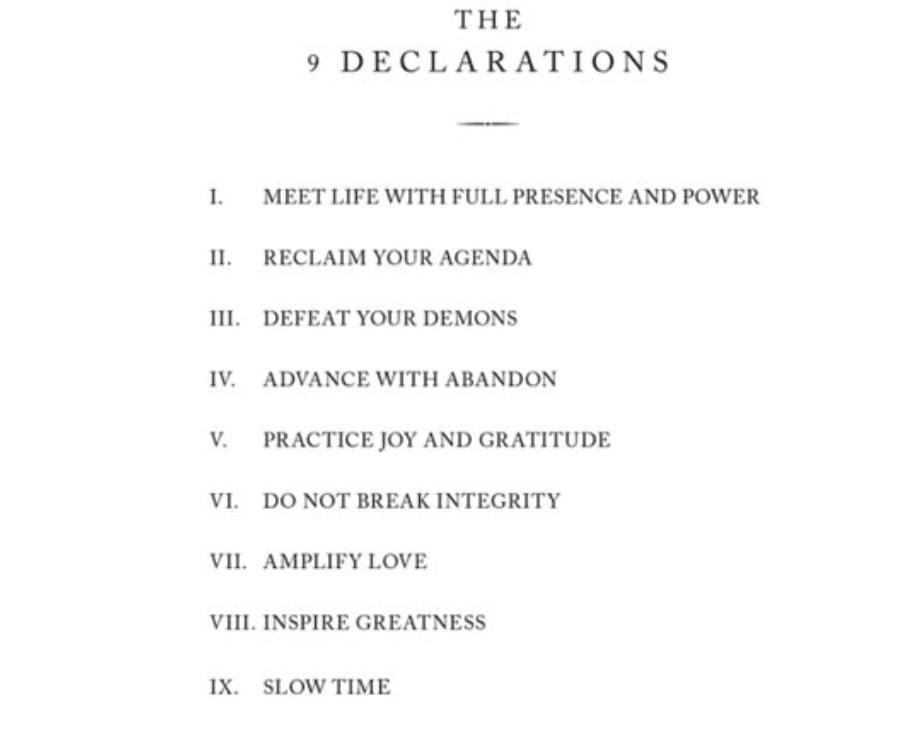 THE
9 DECLARATIONS

I. MEET LIFE WITH FULL PRESENCE AND POWER

II. RECLAIM YOUR AGENDA

III. DEFEAT YOUR DEMONS

IV. ADVANCE WITH ABANDON

V. PRACTICE JOY AND GRATITUDE

VI. DO NOT BREAK INTEGRITY

VII. AMPLIFY LOVE

VIII. INSPIRE GREATNESS

IX. SLOW TIME